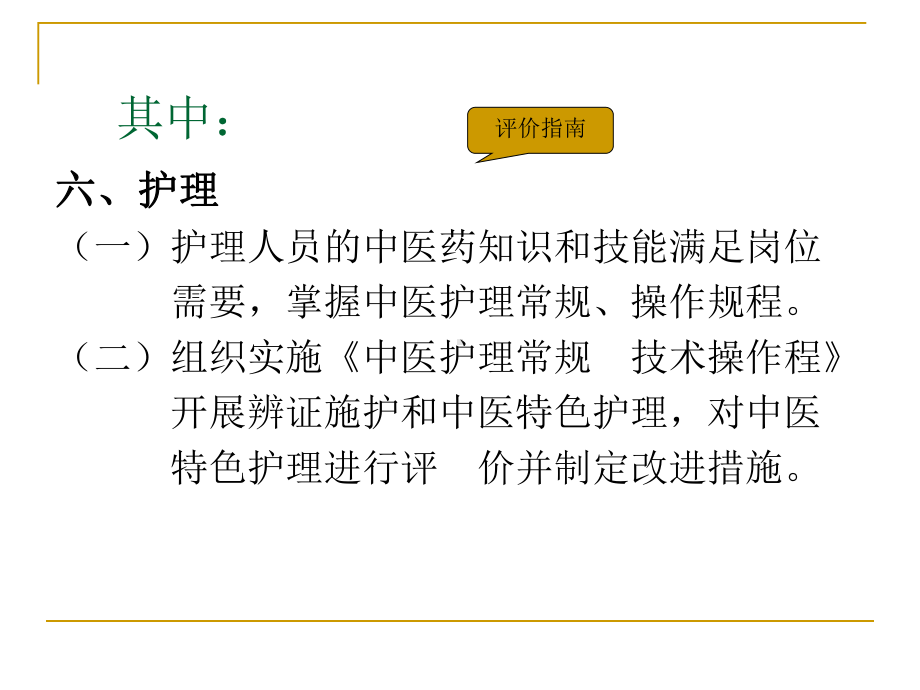 其中：

评价指南

六、护理

（一）护理人员的中医药知识和技能满足岗位需要，掌握中医护理常规、操作规程。

（二）组织实施《中医护理常规　技术操作程》开展辨证施护和中医特色护理，对中医特色护理进行评　价并制定改进措施。